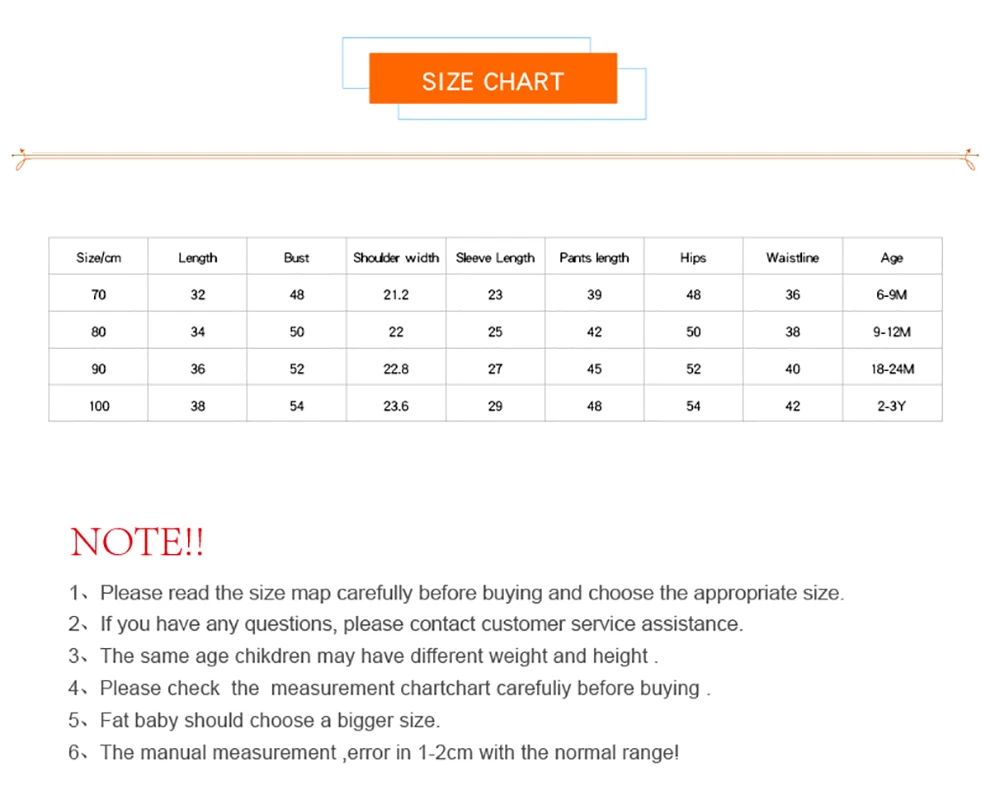 SIZE CHART

| Size/cm | Length | Bust | Shoulder width | Sleeve Length | Pants length | Hips | Waistline | Age |
|---|---|---|---|---|---|---|---|---|
| 70 | 32 | 48 | 21.2 | 23 | 39 | 48 | 36 | 6-9M |
| 80 | 34 | 50 | 22 | 25 | 42 | 50 | 38 | 9-12M |
| 90 | 36 | 52 | 22.8 | 27 | 45 | 52 | 40 | 18-24M |
| 100 | 38 | 54 | 23.6 | 29 | 48 | 54 | 42 | 2-3Y |

NOTE!!

1、Please read the size map carefully before buying and choose the appropriate size.
2、If you have any questions, please contact customer service assistance.
3、The same age chikdren may have different weight and height .
4、Please check the measurement chartchart carefuliy before buying .
5、Fat baby should choose a bigger size.
6、The manual measurement ,error in 1-2cm with the normal range!